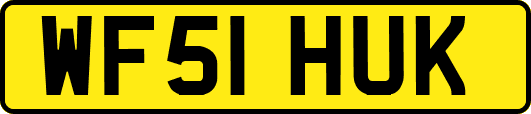 WF51 HUK